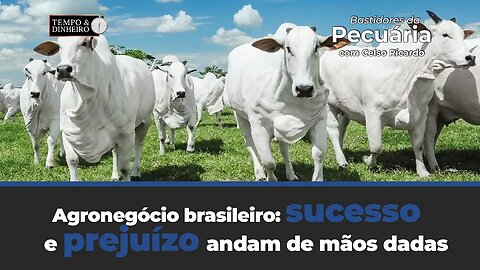 TEMPO & DINHEIRO

Bastidores da Pecuária com Celso Ricardo

Agronegócio brasileiro: sucesso e prejuízo andam de mãos dadas